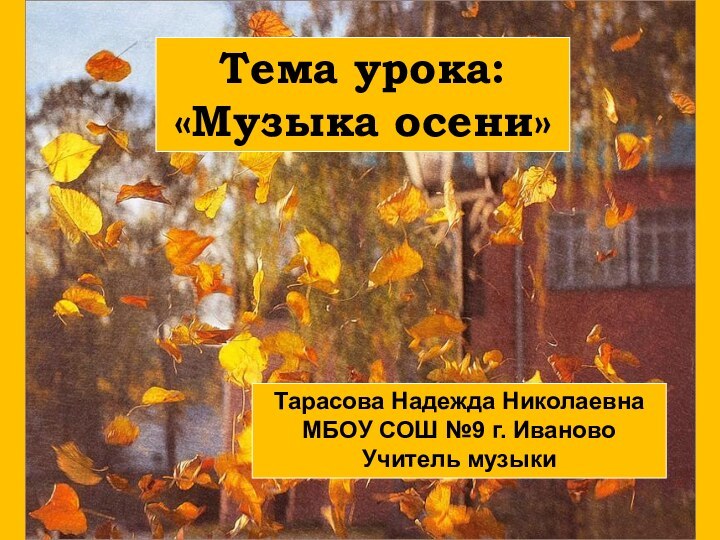 Тема урока:
«Музыка осени»

Тарасова Надежда Николаевна
МБОУ СОШ №9 г. Иваново
Учитель музыки